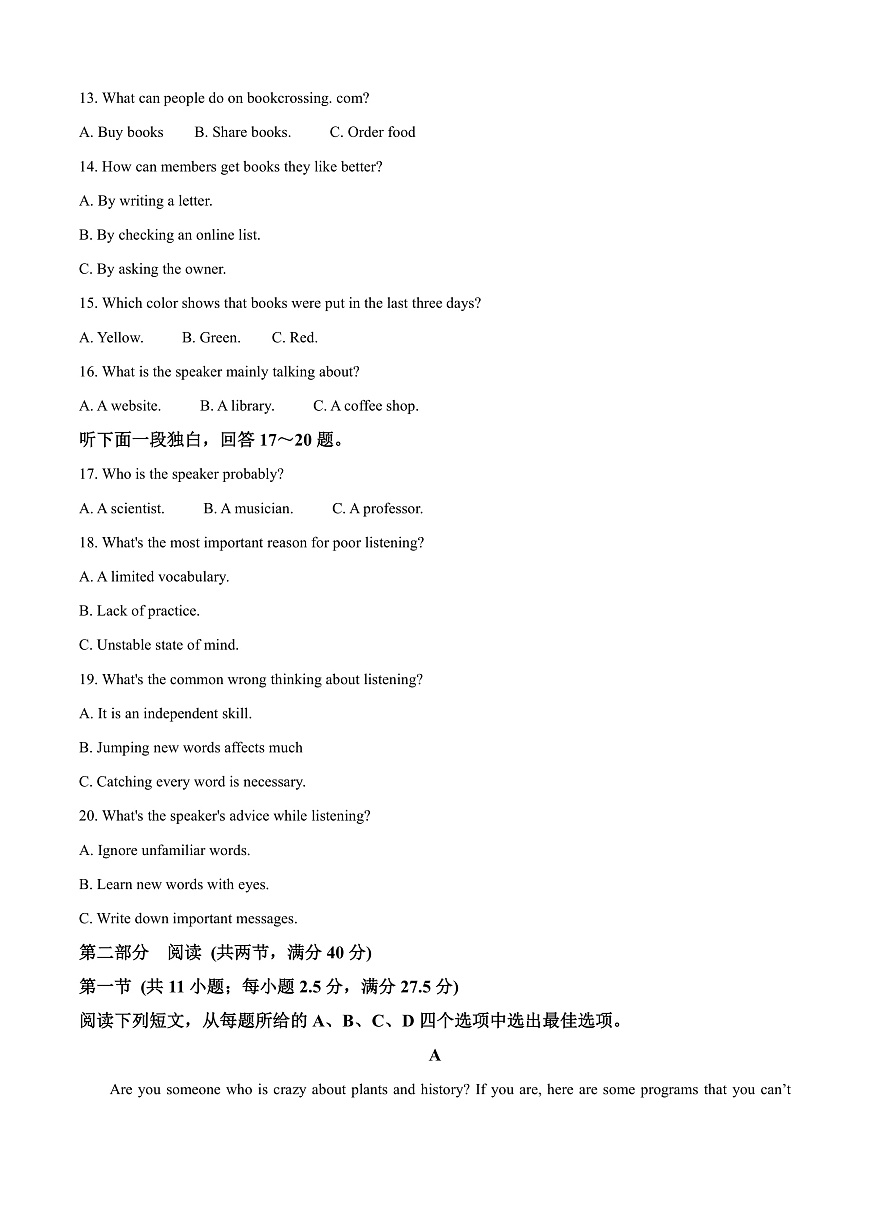 13. What can people do on bookcrossing. com?

A. Buy books B. Share books. C. Order food

14. How can members get books they like better?

A. By writing a letter.

B. By checking an online list.

C. By asking the owner.

15. Which color shows that books were put in the last three days?

A. Yellow. B. Green. C. Red.

16. What is the speaker mainly talking about?

A. A website. B. A library. C. A coffee shop.

听下面一段独白，回答 17～20 题。

17. Who is the speaker probably?

A. A scientist. B. A musician. C. A professor.

18. What's the most important reason for poor listening?

A. A limited vocabulary.

B. Lack of practice.

C. Unstable state of mind.

19. What's the common wrong thinking about listening?

A. It is an independent skill.

B. Jumping new words affects much

C. Catching every word is necessary.

20. What's the speaker's advice while listening?

A. Ignore unfamiliar words.

B. Learn new words with eyes.

C. Write down important messages.

第二部分 阅读 (共两节，满分 40 分)

第一节 (共 11 小题；每小题 2.5 分，满分 27.5 分)

阅读下列短文，从每题所给的 A、B、C、D 四个选项中选出最佳选项。

A

Are you someone who is crazy about plants and history? If you are, here are some programs that you can't